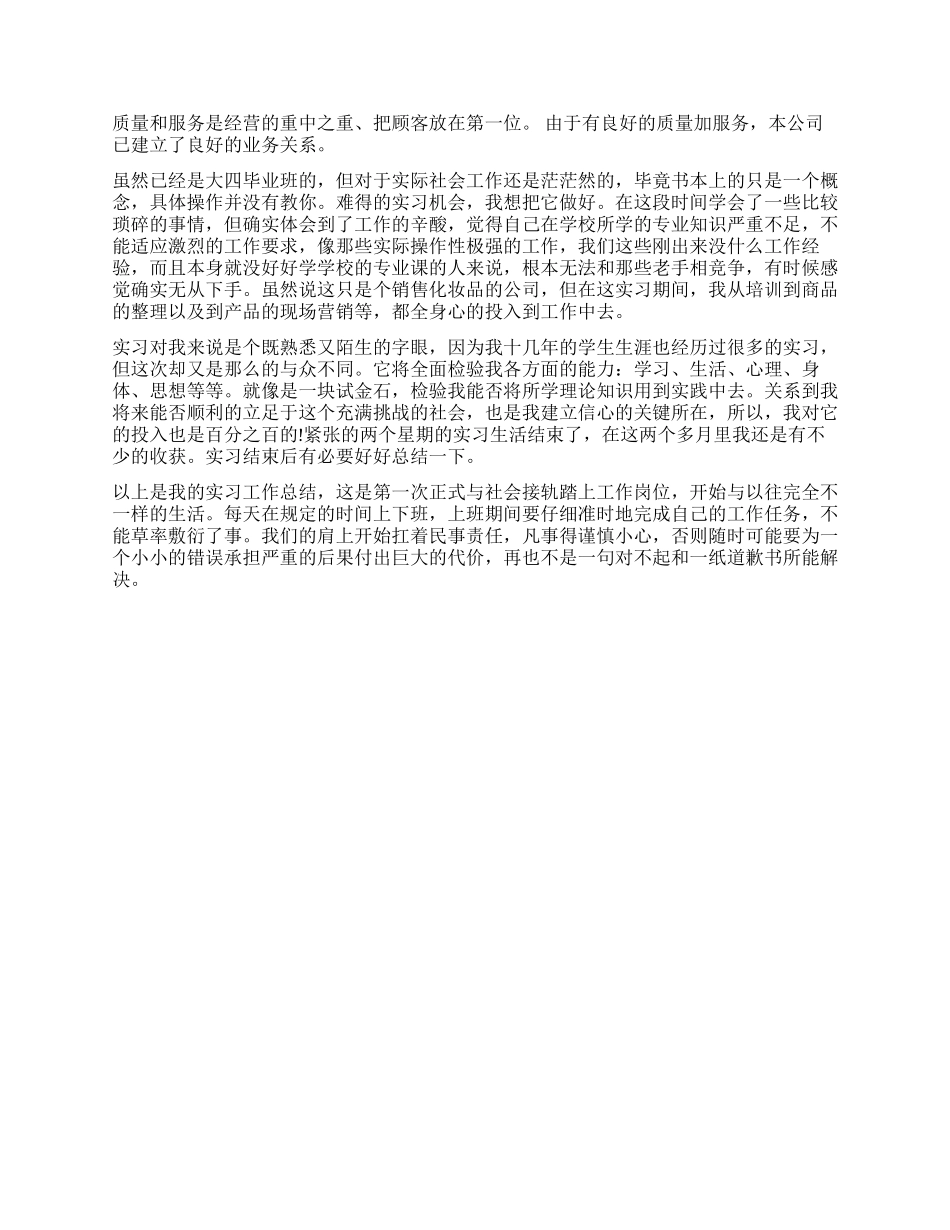 质量和服务是经营的重中之重、把顾客放在第一位。 由于有良好的质量加服务，本公司已建立了良好的业务关系。

虽然已经是大四毕业班的，但对于实际社会工作还是茫茫然的，毕竟书本上的只是一个概念，具体操作并没有教你。难得的实习机会，我想把它做好。在这段时间学会了一些比较琐碎的事情，但确实体会到了工作的辛酸，觉得自己在学校所学的专业知识严重不足，不能适应激烈的工作要求，像那些实际操作性极强的工作，我们这些刚出来没什么工作经验，而且本身就没好好学学校的专业课的人来说，根本无法和那些老手相竞争，有时候感觉确实无从下手。虽然说这只是个销售化妆品的公司，但在这实习期间，我从培训到商品的整理以及到产品的现场营销等，都全身心的投入到工作中去。

实习对我来说是个既熟悉又陌生的字眼，因为我十几年的学生生涯也经历过很多的实习，但这次却又是那么的与众不同。它将全面检验我各方面的能力：学习、生活、心理、身体、思想等等。就像是一块试金石，检验我能否将所学理论知识用到实践中去。关系到我将来能否顺利的立足于这个充满挑战的社会，也是我建立信心的关键所在，所以，我对它的投入也是百分之百的!紧张的两个星期的实习生活结束了，在这两个多月里我还是有不少的收获。实习结束后有必要好好总结一下。

以上是我的实习工作总结，这是第一次正式与社会接轨踏上工作岗位，开始与以往完全不一样的生活。每天在规定的时间上下班，上班期间要仔细准时地完成自己的工作任务，不能草率敷衍了事。我们的肩上开始扛着民事责任，凡事得谨慎小心，否则随时可能要为一个小小的错误承担严重的后果付出巨大的代价，再也不是一句对不起和一纸道歉书所能解决。